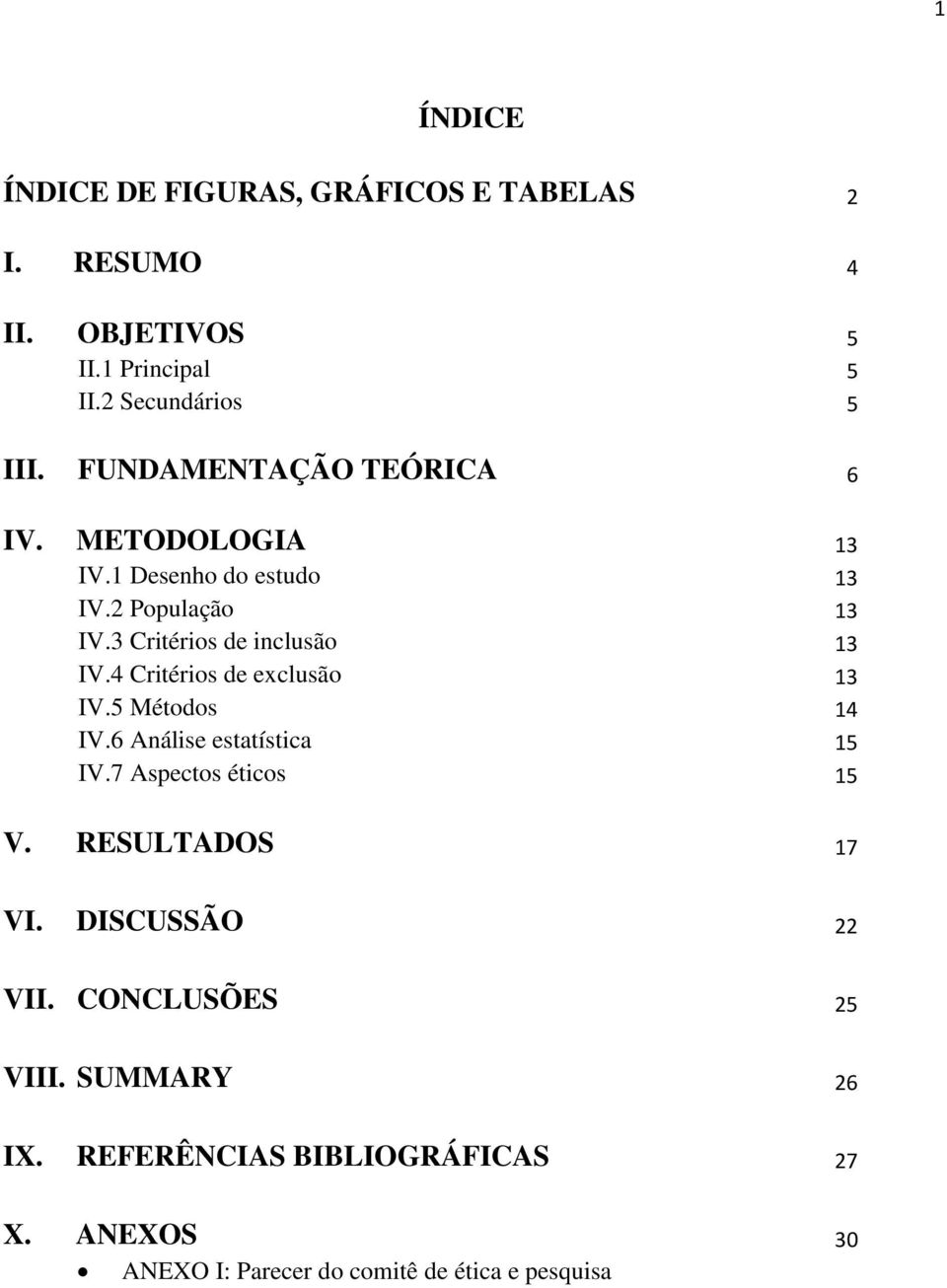 1

ÍNDICE

ÍNDICE DE FIGURAS, GRÁFICOS E TABELAS 2

I. RESUMO 4

II. OBJETIVOS 5
II.1 Principal 5
II.2 Secundários 5

III. FUNDAMENTAÇÃO TEÓRICA 6

IV. METODOLOGIA 13
IV.1 Desenho do estudo 13
IV.2 População 13
IV.3 Critérios de inclusão 13
IV.4 Critérios de exclusão 13
IV.5 Métodos 14
IV.6 Análise estatística 15
IV.7 Aspectos éticos 15

V. RESULTADOS 17

VI. DISCUSSÃO 22

VII. CONCLUSÕES 25

VIII. SUMMARY 26

IX. REFERÊNCIAS BIBLIOGRÁFICAS 27

X. ANEXOS 30
• ANEXO I: Parecer do comitê de ética e pesquisa